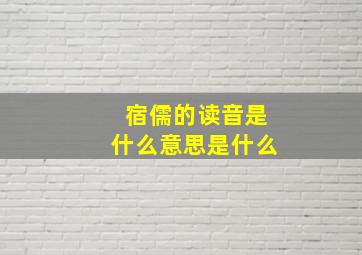 宿儒的读音是
什么意思是什么